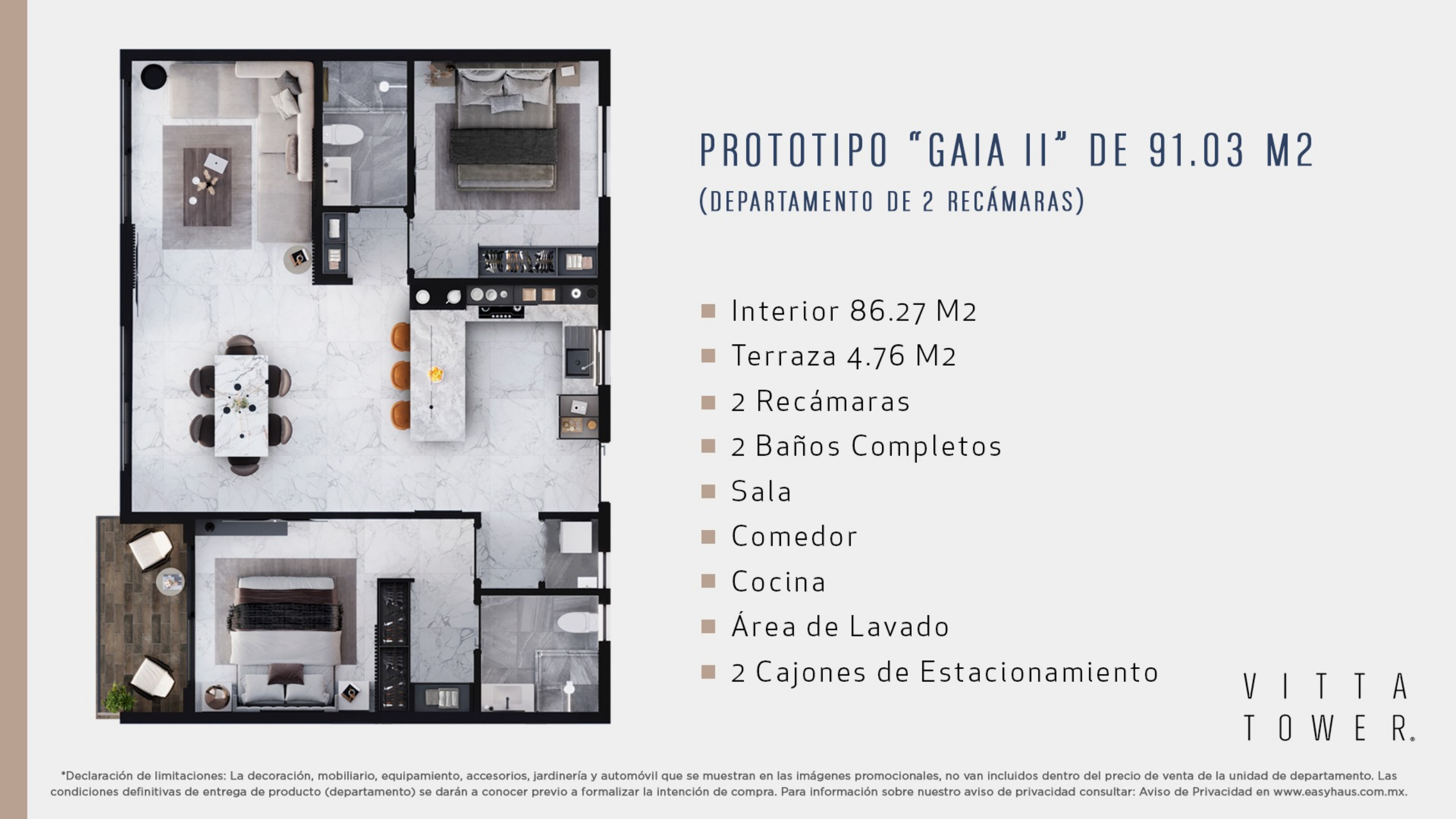 PROTOTIPO "GAIA II" DE 91.03 M2
(DEPARTAMENTO DE 2 RECÁMARAS)

Interior 86.27 M2
Terraza 4.76 M2
2 Recámaras
2 Baños Completos
Sala
Comedor
Cocina
Área de Lavado
2 Cajones de Estacionamiento

VITTA
TOWER.

*Declaración de limitaciones: La decoración, mobiliario, equipamiento, accesorios, jardinería y automóvil que se muestran en las imágenes promocionales, no van incluidos dentro del precio de venta de la unidad de departamento. Las condiciones definitivas de entrega de producto (departamento) se darán a conocer previo a formalizar la intención de compra. Para información sobre nuestro aviso de privacidad consultar: Aviso de Privacidad en www.easyhaus.com.mx.